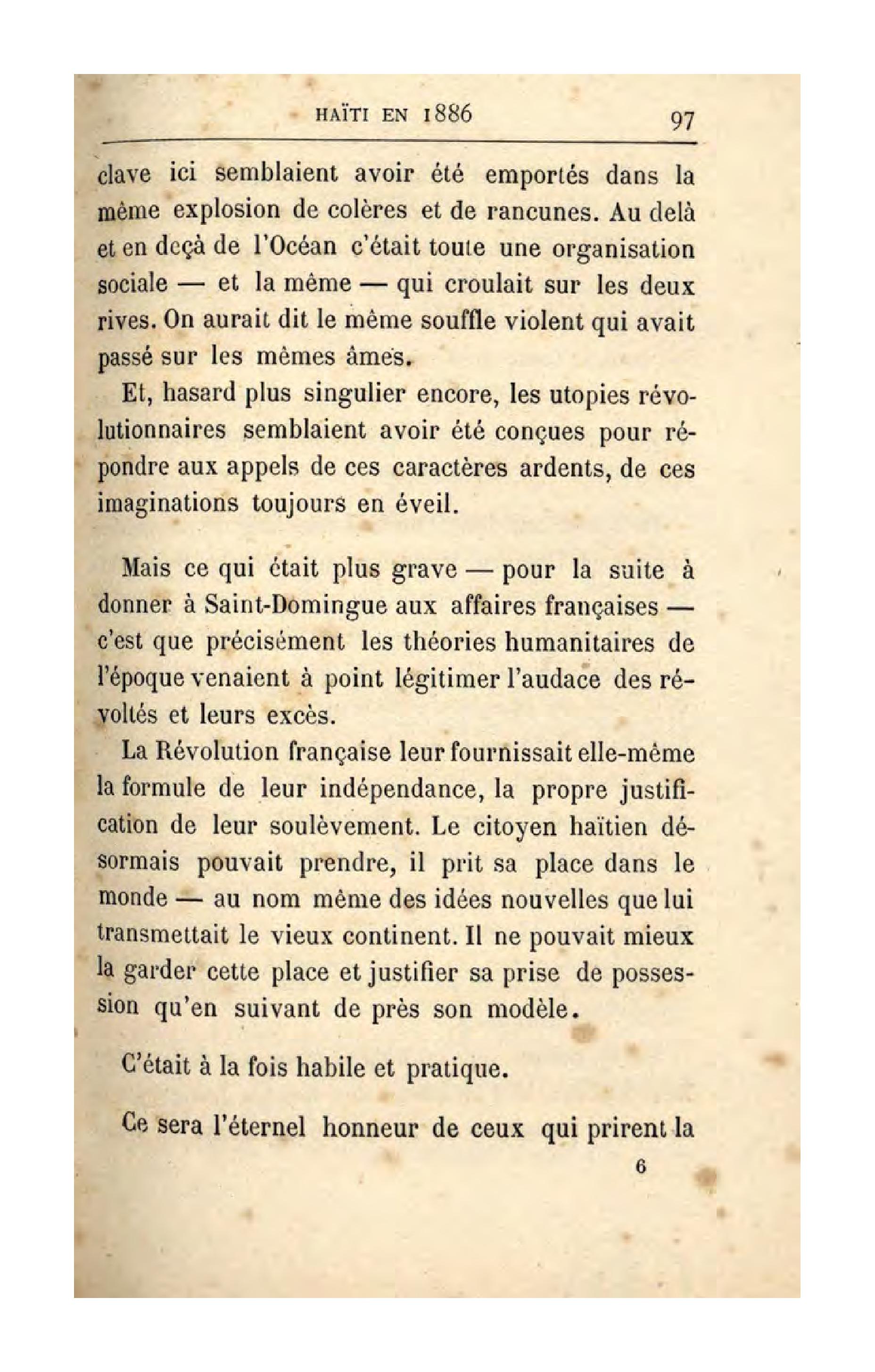 HAÏTI EN 1886 97

clave ici semblaient avoir été emportés dans la même explosion de colères et de rancunes. Au delà et en deçà de l'Océan c'était toute une organisation sociale — et la même — qui croulait sur les deux rives. On aurait dit le même souffle violent qui avait passé sur les mêmes âmes.

Et, hasard plus singulier encore, les utopies révolutionnaires semblaient avoir été conçues pour répondre aux appels de ces caractères ardents, de ces imaginations toujours en éveil.

Mais ce qui était plus grave — pour la suite à donner à Saint-Domingue aux affaires françaises — c'est que précisément les théories humanitaires de l'époque venaient à point légitimer l'audace des révoltés et leurs excès.

La Révolution française leur fournissait elle-même la formule de leur indépendance, la propre justification de leur soulèvement. Le citoyen haïtien désormais pouvait prendre, il prit sa place dans le monde — au nom même des idées nouvelles que lui transmettait le vieux continent. Il ne pouvait mieux la garder cette place et justifier sa prise de possession qu'en suivant de près son modèle.

C'était à la fois habile et pratique.

Ce sera l'éternel honneur de ceux qui prirent la

6